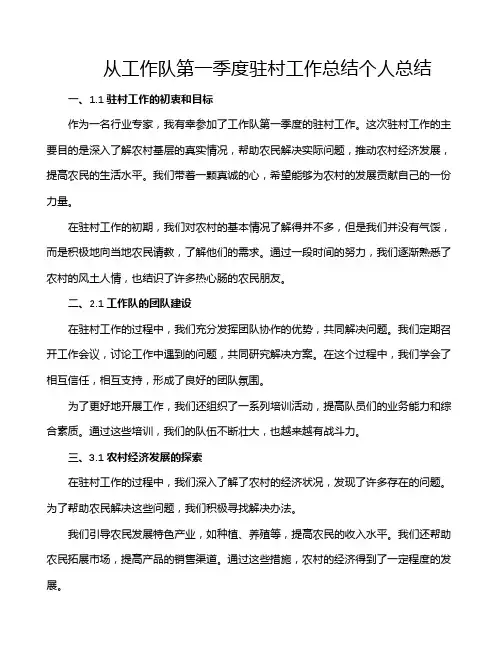 从工作队第一季度驻村工作总结个人总结

一、1.1 驻村工作的初衷和目标

作为一名行业专家，我有幸参加了工作队第一季度的驻村工作。这次驻村工作的主要目的是深入了解农村基层的真实情况，帮助农民解决实际问题，推动农村经济发展，提高农民的生活水平。我们带着一颗真诚的心，希望能够为农村的发展贡献自己的一份力量。

在驻村工作的初期，我们对农村的基本情况了解得并不多，但是我们并没有气馁，而是积极地向当地农民请教，了解他们的需求。通过一段时间的努力，我们逐渐熟悉了农村的风土人情，也结识了许多热心肠的农民朋友。

二、2.1 工作队的团队建设

在驻村工作的过程中，我们充分发挥团队协作的优势，共同解决问题。我们定期召开工作会议，讨论工作中遇到的问题，共同研究解决方案。在这个过程中，我们学会了相互信任，相互支持，形成了良好的团队氛围。

为了更好地开展工作，我们还组织了一系列培训活动，提高队员们的业务能力和综合素质。通过这些培训，我们的队伍不断壮大，也越来越有战斗力。

三、3.1 农村经济发展的探索

在驻村工作的过程中，我们深入了解了农村的经济状况，发现了许多存在的问题。为了帮助农民解决这些问题，我们积极寻找解决办法。

我们引导农民发展特色产业，如种植、养殖等，提高农民的收入水平。我们还帮助农民拓展市场，提高产品的销售渠道。通过这些措施，农村的经济得到了一定程度的发展。